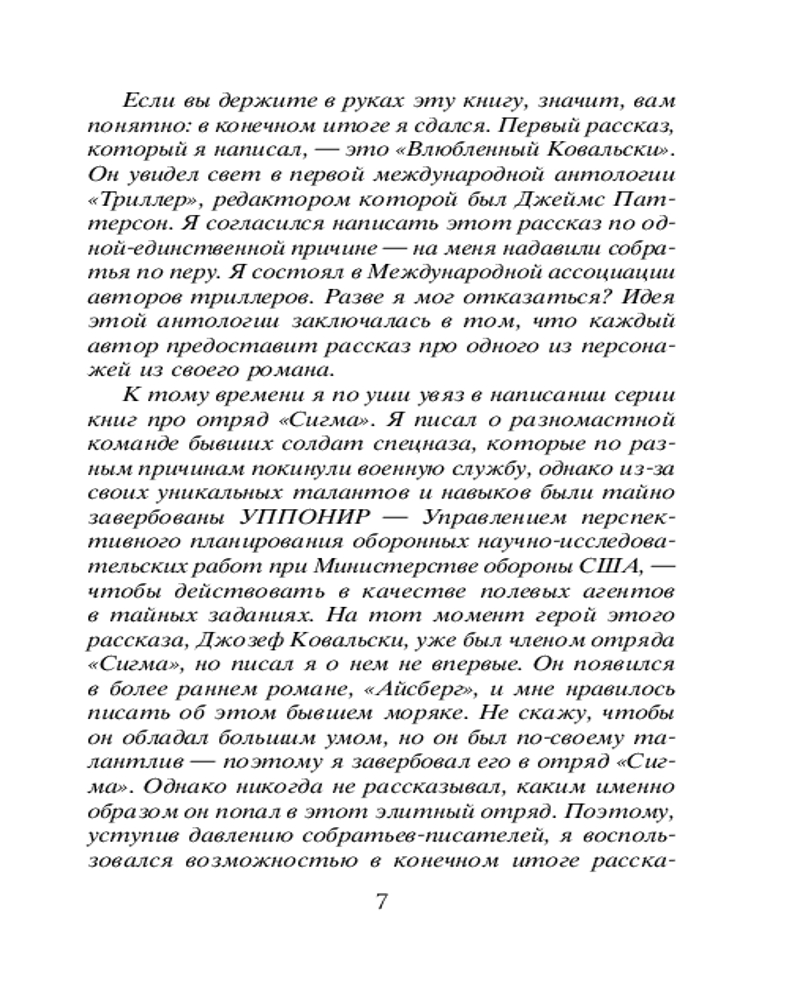 Если вы держите в руках эту книгу, значит, вам понятно: в конечном итоге я сдался. Первый рассказ, который я написал, — это «Влюбленный Ковальски». Он увидел свет в первой международной антологии «Триллер», редактором которой был Джеймс Паттерсон. Я согласился написать этот рассказ по одной-единственной причине — на меня надавили собратья по перу. Я состоял в Международной ассоциации авторов триллеров. Разве я мог отказаться? Идея этой антологии заключалась в том, что каждый автор предоставит рассказ про одного из персонажей из своего романа.

К тому времени я по уши увяз в написании серии книг про отряд «Сигма». Я писал о разномастной команде бывших солдат спецназа, которые по разным причинам покинули военную службу, однако из-за своих уникальных талантов и навыков были тайно завербованы УППОНИР — Управлением перспективного планирования оборонных научно-исследовательских работ при Министерстве обороны США, — чтобы действовать в качестве полевых агентов в тайных заданиях. На тот момент герой этого рассказа, Джозеф Ковальски, уже был членом отряда «Сигма», но писал я о нем не впервые. Он появился в более раннем романе, «Айсберг», и мне нравилось писать об этом бывшем моряке. Не скажу, чтобы он обладал большим умом, но он был по-своему талантлив — поэтому я завербовал его в отряд «Сигма». Однако никогда не рассказывал, каким именно образом он попал в этот элитный отряд. Поэтому, уступив давлению собратьев-писателей, я воспользовался возможностью в конечном итоге расска-

7